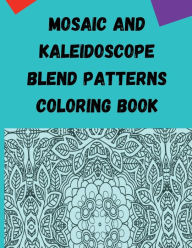 MOSAIC AND KALEIDOSCOPE BLEND PATTERNS COLORING BOOK